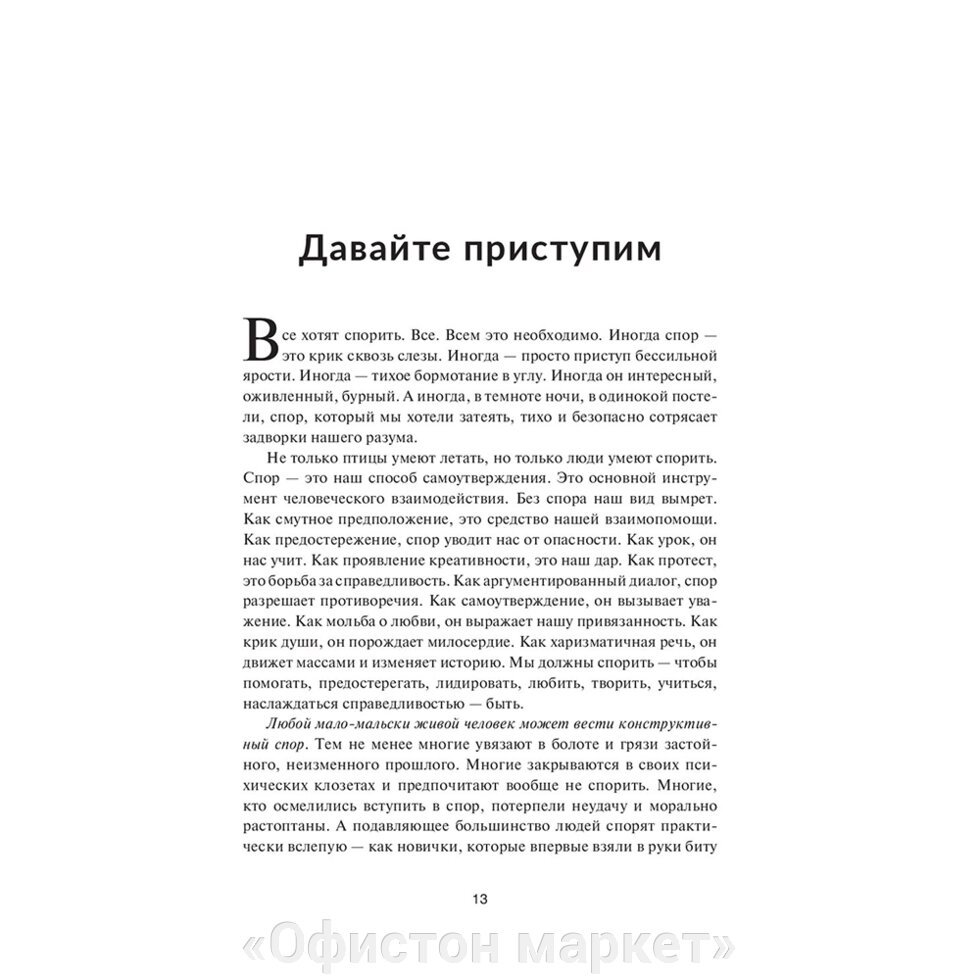 Давайте приступим

Все хотят спорить. Все. Всем это необходимо. Иногда спор — это крик сквозь слезы. Иногда — просто приступ бессильной ярости. Иногда — тихое бормотание в углу. Иногда он интересный, оживленный, бурный. А иногда, в темноте ночи, в одинокой постели, спор, который мы хотели затеять, тихо и безопасно сотрясает задворки нашего разума.

Не только птицы умеют летать, но только люди умеют спорить. Спор — это наш способ самоутверждения. Это основной инструмент человеческого взаимодействия. Без спора наш вид вымрет. Как смутное предположение, это средство нашей взаимопомощи. Как предостережение, спор уводит нас от опасности. Как урок, он нас учит. Как проявление креативности, это наш дар. Как протест, это борьба за справедливость. Как аргументированный диалог, спор разрешает противоречия. Как самоутверждение, он вызывает уважение. Как мольба о любви, он выражает нашу привязанность. Как крик души, он порождает милосердие. Как харизматичная речь, он движет массами и изменяет историю. Мы должны спорить — чтобы помогать, предостерегать, лидировать, любить, творить, учиться, наслаждаться справедливостью — быть.

Любой мало-мальски живой человек может вести конструктивный спор. Тем не менее многие увязают в болоте и грязи застойного, неизменного прошлого. Многие закрываются в своих психических клозетах и предпочитают вообще не спорить. Многие, кто осмелились вступить в спор, потерпели неудачу и морально растоптаны. А подавляющее большинство людей спорят практически вслепую — как новички, которые впервые взяли в руки биту

13

«Офистон маркет»